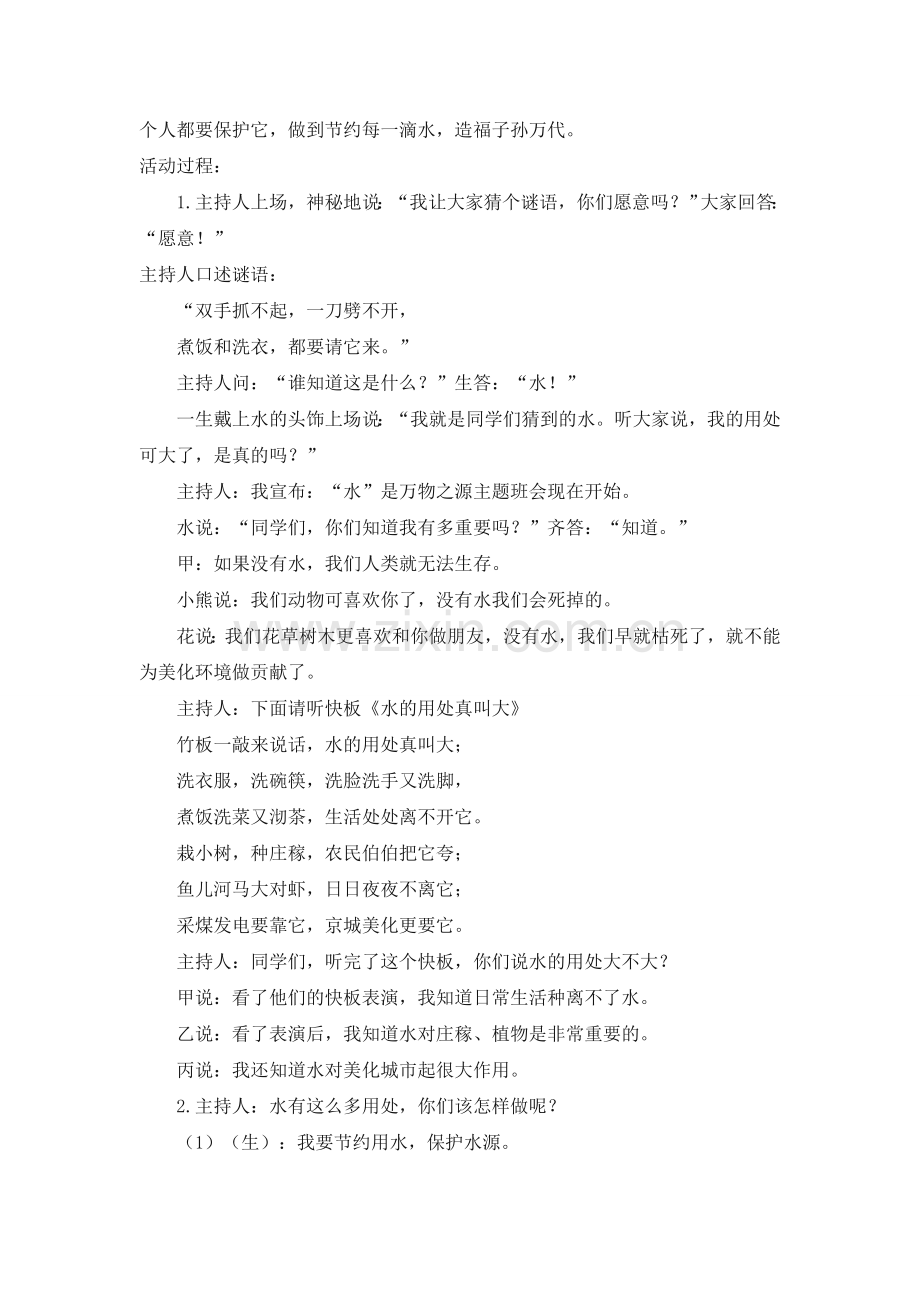 个人都要保护它，做到节约每一滴水，造福子孙万代。

活动过程：

1.主持人上场，神秘地说：“我让大家猜个谜语，你们愿意吗？”大家回答：“愿意！”

主持人口述谜语：

“双手抓不起，一刀劈不开，

煮饭和洗衣，都要请它来。”

主持人问：“谁知道这是什么？”生答：“水！”

一生戴上水的头饰上场说：“我就是同学们猜到的水。听大家说，我的用处可大了，是真的吗？”

主持人：我宣布：“水”是万物之源主题班会现在开始。

水说：“同学们，你们知道我有多重要吗？”齐答：“知道。”

甲：如果没有水，我们人类就无法生存。

小熊说：我们动物可喜欢你了，没有水我们会死掉的。

花说：我们花草树木更喜欢和你做朋友，没有水，我们早就枯死了，就不能为美化环境做贡献了。

主持人：下面请听快板《水的用处真叫大》

竹板一敲来说话，水的用处真叫大；

洗衣服，洗碗筷，洗脸洗手又洗脚，

煮饭洗菜又沏茶，生活处处离不开它。

栽小树，种庄稼，农民伯伯把它夸；

鱼儿河马大对虾，日日夜夜不离它；

采煤发电要靠它，京城美化更要它。

主持人：同学们，听完了这个快板，你们说水的用处大不大？

甲说：看了他们的快板表演，我知道日常生活种离不了水。

乙说：看了表演后，我知道水对庄稼、植物是非常重要的。

丙说：我还知道水对美化城市起很大作用。

2.主持人：水有这么多用处，你们该怎样做呢？

（1）（生）：我要节约用水，保护水源。

www.zixin.com.cn